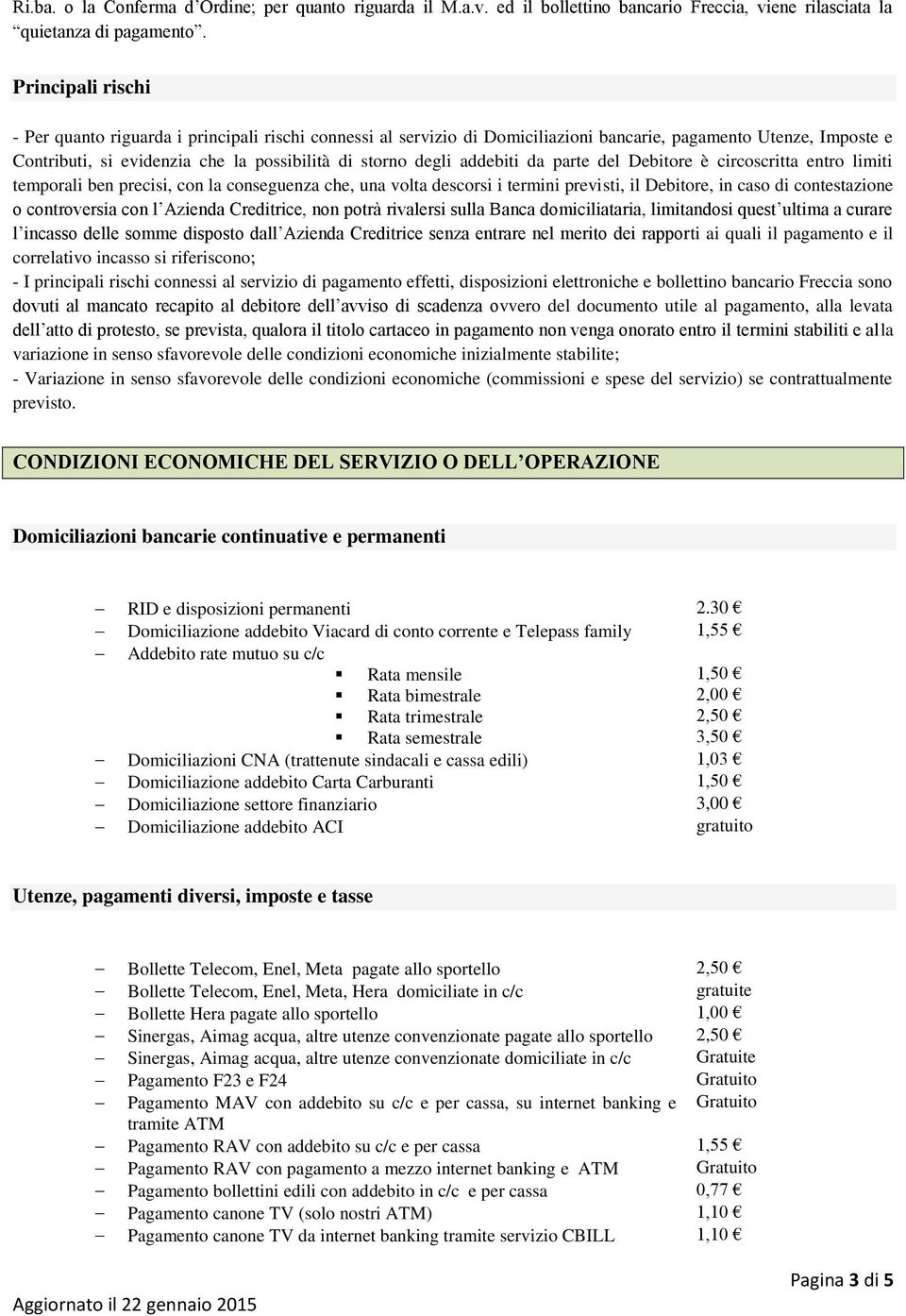 Ri.ba. o la Conferma d'Ordine; per quanto riguarda il M.a.v. ed il bollettino bancario Freccia, viene rilasciata la "quietanza di pagamento".

Principali rischi

- Per quanto riguarda i principali rischi connessi al servizio di Domiciliazioni bancarie, pagamento Utenze, Imposte e Contributi, si evidenzia che la possibilità di storno degli addebiti da parte del Debitore è circoscritta entro limiti temporali ben precisi, con la conseguenza che, una volta descorsi i termini previsti, il Debitore, in caso di contestazione o controversia con l'Azienda Creditrice, non potrà rivalersi sulla Banca domiciliataria, limitandosi quest'ultima a curare l'incasso delle somme disposto dall'Azienda Creditrice senza entrare nel merito dei rapporti ai quali il pagamento e il correlativo incasso si riferiscono;
- I principali rischi connessi al servizio di pagamento effetti, disposizioni elettroniche e bollettino bancario Freccia sono dovuti al mancato recapito al debitore dell'avviso di scadenza ovvero del documento utile al pagamento, alla levata dell'atto di protesto, se prevista, qualora il titolo cartaceo in pagamento non venga onorato entro il termini stabiliti e alla variazione in senso sfavorevole delle condizioni economiche inizialmente stabilite;
- Variazione in senso sfavorevole delle condizioni economiche (commissioni e spese del servizio) se contrattualmente previsto.

CONDIZIONI ECONOMICHE DEL SERVIZIO O DELL'OPERAZIONE

Domiciliazioni bancarie continuative e permanenti

– RID e disposizioni permanenti 2.30 €
– Domiciliazione addebito Viacard di conto corrente e Telepass family 1,55 €
– Addebito rate mutuo su c/c
▪ Rata mensile 1,50 €
▪ Rata bimestrale 2,00 €
▪ Rata trimestrale 2,50 €
▪ Rata semestrale 3,50 €
– Domiciliazioni CNA (trattenute sindacali e cassa edili) 1,03 €
– Domiciliazione addebito Carta Carburanti 1,50 €
– Domiciliazione settore finanziario 3,00 €
– Domiciliazione addebito ACI gratuito

Utenze, pagamenti diversi, imposte e tasse

– Bollette Telecom, Enel, Meta pagate allo sportello 2,50 €
– Bollette Telecom, Enel, Meta, Hera domiciliate in c/c gratuite
– Bollette Hera pagate allo sportello 1,00 €
– Sinergas, Aimag acqua, altre utenze convenzionate pagate allo sportello 2,50 €
– Sinergas, Aimag acqua, altre utenze convenzionate domiciliate in c/c Gratuite
– Pagamento F23 e F24 Gratuito
– Pagamento MAV con addebito su c/c e per cassa, su internet banking e tramite ATM Gratuito
– Pagamento RAV con addebito su c/c e per cassa 1,55 €
– Pagamento RAV con pagamento a mezzo internet banking e ATM Gratuito
– Pagamento bollettini edili con addebito in c/c e per cassa 0,77 €
– Pagamento canone TV (solo nostri ATM) 1,10 €
– Pagamento canone TV da internet banking tramite servizio CBILL 1,10 €

Pagina 3 di 5

Aggiornato il 22 gennaio 2015